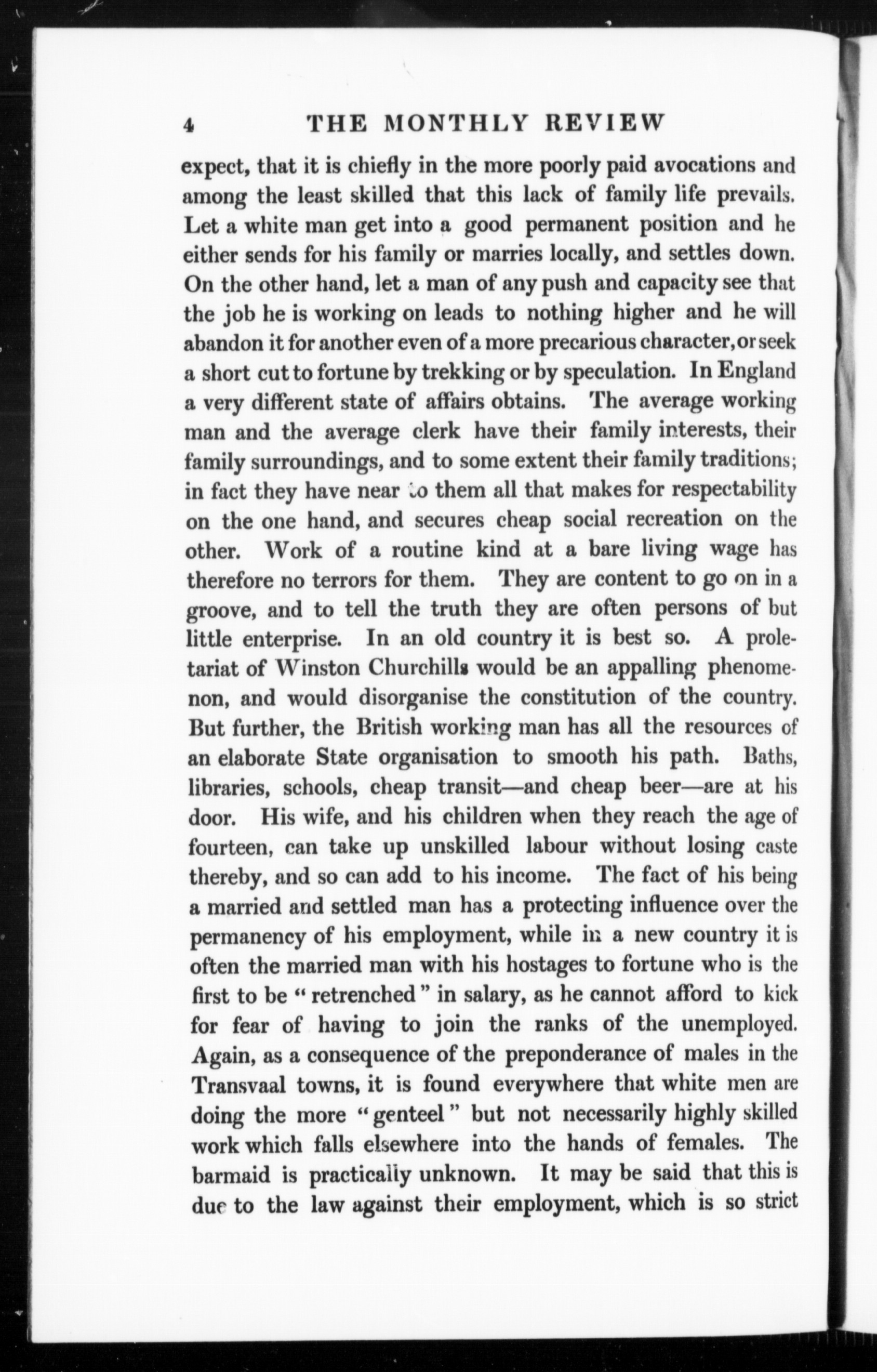 4 THE MONTHLY REVIEW

expect, that it is chiefly in the more poorly paid avocations and among the least skilled that this lack of family life prevails. Let a white man get into a good permanent position and he either sends for his family or marries locally, and settles down. On the other hand, let a man of any push and capacity see that the job he is working on leads to nothing higher and he will abandon it for another even of a more precarious character, or seek a short cut to fortune by trekking or by speculation. In England a very different state of affairs obtains. The average working man and the average clerk have their family interests, their family surroundings, and to some extent their family traditions; in fact they have near to them all that makes for respectability on the one hand, and secures cheap social recreation on the other. Work of a routine kind at a bare living wage has therefore no terrors for them. They are content to go on in a groove, and to tell the truth they are often persons of but little enterprise. In an old country it is best so. A proletariat of Winston Churchills would be an appalling phenomenon, and would disorganise the constitution of the country. But further, the British working man has all the resources of an elaborate State organisation to smooth his path. Baths, libraries, schools, cheap transit—and cheap beer—are at his door. His wife, and his children when they reach the age of fourteen, can take up unskilled labour without losing caste thereby, and so can add to his income. The fact of his being a married and settled man has a protecting influence over the permanency of his employment, while in a new country it is often the married man with his hostages to fortune who is the first to be "retrenched" in salary, as he cannot afford to kick for fear of having to join the ranks of the unemployed. Again, as a consequence of the preponderance of males in the Transvaal towns, it is found everywhere that white men are doing the more "genteel" but not necessarily highly skilled work which falls elsewhere into the hands of females. The barmaid is practically unknown. It may be said that this is due to the law against their employment, which is so strict